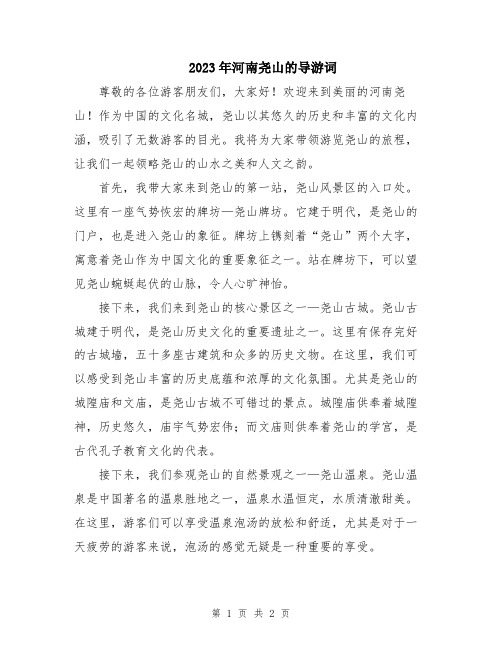 2023年河南尧山的导游词

尊敬的各位游客朋友们，大家好！欢迎来到美丽的河南尧山！作为中国的文化名城，尧山以其悠久的历史和丰富的文化内涵，吸引了无数游客的目光。我将为大家带领游览尧山的旅程，让我们一起领略尧山的山水之美和人文之韵。

首先，我带大家来到尧山的第一站，尧山风景区的入口处。这里有一座气势恢宏的牌坊—尧山牌坊。它建于明代，是尧山的门户，也是进入尧山的象征。牌坊上镌刻着“尧山”两个大字，寓意着尧山作为中国文化的重要象征之一。站在牌坊下，可以望见尧山蜿蜒起伏的山脉，令人心旷神怡。

接下来，我们来到尧山的核心景区之一—尧山古城。尧山古城建于明代，是尧山历史文化的重要遗址之一。这里有保存完好的古城墙，五十多座古建筑和众多的历史文物。在这里，我们可以感受到尧山丰富的历史底蕴和浓厚的文化氛围。尤其是尧山的城隍庙和文庙，是尧山古城不可错过的景点。城隍庙供奉着城隍神，历史悠久，庙宇气势宏伟；而文庙则供奉着尧山的学宫，是古代孔子教育文化的代表。

接下来，我们参观尧山的自然景观之一—尧山温泉。尧山温泉是中国著名的温泉胜地之一，温泉水温恒定，水质清澈甜美。在这里，游客们可以享受温泉泡汤的放松和舒适，尤其是对于一天疲劳的游客来说，泡汤的感觉无疑是一种重要的享受。

第 1 页 共 2 页